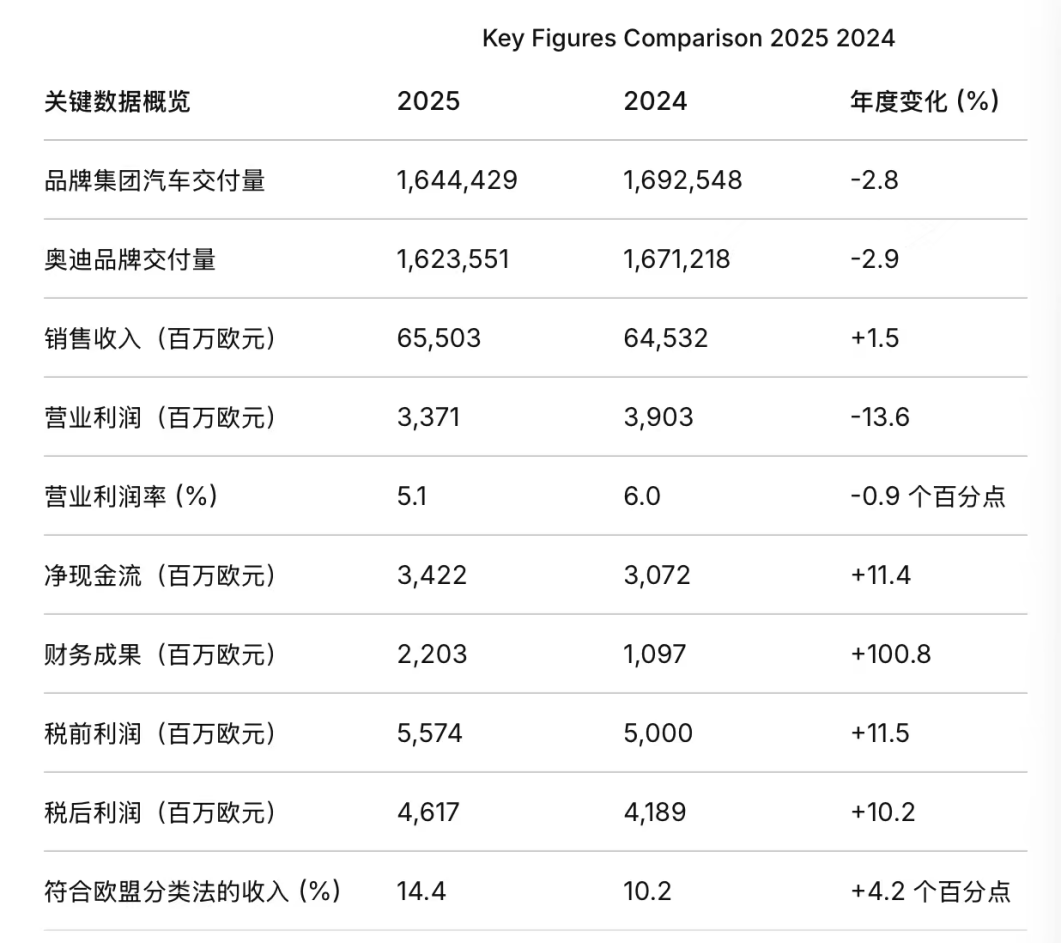 Key Figures Comparison 2025 2024

| 关键数据概览 | 2025 | 2024 | 年度变化 (%) |
|---|---|---|---|
| 品牌集团汽车交付量 | 1,644,429 | 1,692,548 | -2.8 |
| 奥迪品牌交付量 | 1,623,551 | 1,671,218 | -2.9 |
| 销售收入（百万欧元） | 65,503 | 64,532 | +1.5 |
| 营业利润（百万欧元） | 3,371 | 3,903 | -13.6 |
| 营业利润率 (%) | 5.1 | 6.0 | -0.9 个百分点 |
| 净现金流（百万欧元） | 3,422 | 3,072 | +11.4 |
| 财务成果（百万欧元） | 2,203 | 1,097 | +100.8 |
| 税前利润（百万欧元） | 5,574 | 5,000 | +11.5 |
| 税后利润（百万欧元） | 4,617 | 4,189 | +10.2 |
| 符合欧盟分类法的收入 (%) | 14.4 | 10.2 | +4.2 个百分点 |